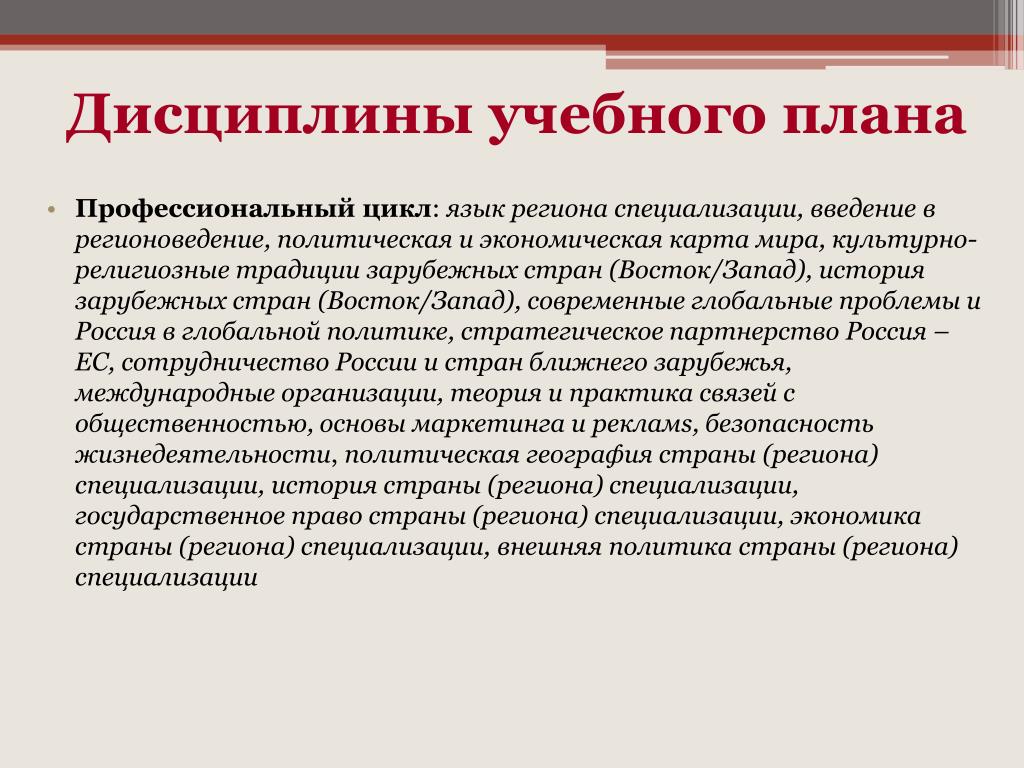 Дисциплины учебного плана

• Профессиональный цикл: язык региона специализации, введение в регионоведение, политическая и экономическая карта мира, культурно-религиозные традиции зарубежных стран (Восток/Запад), история зарубежных стран (Восток/Запад), современные глобальные проблемы и Россия в глобальной политике, стратегическое партнерство Россия – ЕС, сотрудничество России и стран ближнего зарубежья, международные организации, теория и практика связей с общественностью, основы маркетинга и реклам, безопасность жизнедеятельности, политическая география страны (региона) специализации, история страны (региона) специализации, государственное право страны (региона) специализации, экономика страны (региона) специализации, внешняя политика страны (региона) специализации